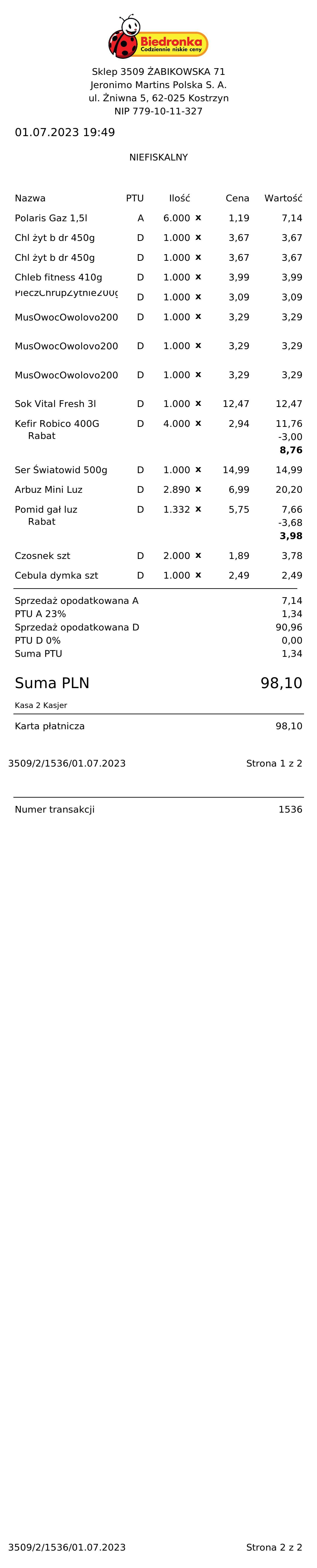 Biedronka
Codziennie niskie ceny

Sklep 3509 ŻABIKOWSKA 71
Jeronimo Martins Polska S. A.
ul. Żniwna 5, 62-025 Kostrzyn
NIP 779-10-11-327

01.07.2023 19:49

NIEFISKALNY

| Nazwa | PTU | Ilość | | Cena | Wartość |
|---|---|---|---|---|---|
| Polaris Gaz 1,5l | A | 6.000 | × | 1,19 | 7,14 |
| Chl żyt b dr 450g | D | 1.000 | × | 3,67 | 3,67 |
| Chl żyt b dr 450g | D | 1.000 | × | 3,67 | 3,67 |
| Chleb fitness 410g | D | 1.000 | × | 3,99 | 3,99 |
| PieczChrupŻytnie200g | D | 1.000 | × | 3,09 | 3,09 |
| MusOwocOwolovo200 | D | 1.000 | × | 3,29 | 3,29 |
| MusOwocOwolovo200 | D | 1.000 | × | 3,29 | 3,29 |
| MusOwocOwolovo200 | D | 1.000 | × | 3,29 | 3,29 |
| Sok Vital Fresh 3l | D | 1.000 | × | 12,47 | 12,47 |
| Kefir Robico 400G | D | 4.000 | × | 2,94 | 11,76 |
| Rabat | | | | | -3,00 |
| | | | | | 8,76 |
| Ser Światowid 500g | D | 1.000 | × | 14,99 | 14,99 |
| Arbuz Mini Luz | D | 2.890 | × | 6,99 | 20,20 |
| Pomid gał luz | D | 1.332 | × | 5,75 | 7,66 |
| Rabat | | | | | -3,68 |
| | | | | | 3,98 |
| Czosnek szt | D | 2.000 | × | 1,89 | 3,78 |
| Cebula dymka szt | D | 1.000 | × | 2,49 | 2,49 |

Sprzedaż opodatkowana A 7,14
PTU A 23% 1,34
Sprzedaż opodatkowana D 90,96
PTU D 0% 0,00
Suma PTU 1,34

Suma PLN 98,10

Kasa 2 Kasjer

Karta płatnicza 98,10

3509/2/1536/01.07.2023 Strona 1 z 2

Numer transakcji 1536

3509/2/1536/01.07.2023 Strona 2 z 2